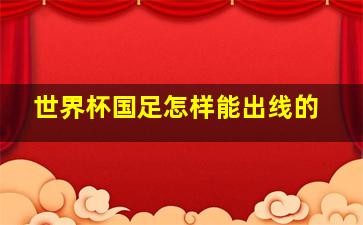 世界杯国足怎样能出线的